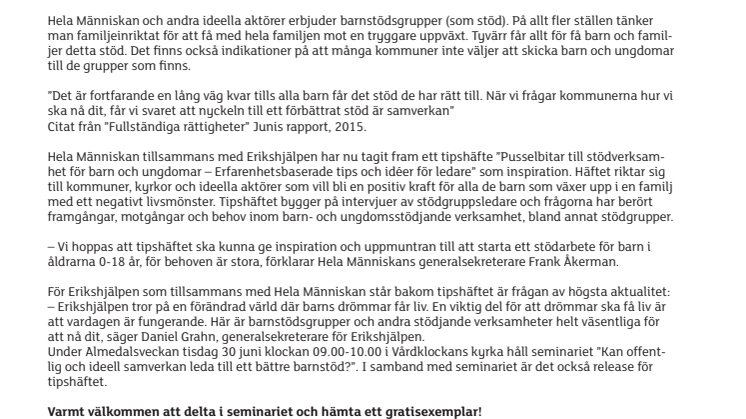 Hela Människan och andra ideella aktörer erbjuder barnstödsgrupper (som stöd). På allt fler ställen tänker man familjeinriktat för att få med hela familjen mot en tryggare uppväxt. Tyvärr får allt för få barn och familjer detta stöd. Det finns också indikationer på att många kommuner inte väljer att skicka barn och ungdomar till de grupper som finns.

"Det är fortfarande en lång väg kvar tills alla barn får det stöd de har rätt till. När vi frågar kommunerna hur vi ska nå dit, får vi svaret att nyckeln till ett förbättrat stöd är samverkan"
Citat från "Fullständiga rättigheter" Junis rapport, 2015.

Hela Människan tillsammans med Erikshjälpen har nu tagit fram ett tipshäfte "Pusselbitar till stödverksamhet för barn och ungdomar – Erfarenhetsbaserade tips och idéer för ledare" som inspiration. Häftet riktar sig till kommuner, kyrkor och ideella aktörer som vill bli en positiv kraft för alla de barn som växer upp i en familj med ett negativt livsmönster. Tipshäftet bygger på intervjuer av stödgruppsledare och frågorna har berört framgångar, motgångar och behov inom barn- och ungdomsstödjande verksamhet, bland annat stödgrupper.

– Vi hoppas att tipshäftet ska kunna ge inspiration och uppmuntran till att starta ett stödarbete för barn i åldrarna 0-18 år, för behoven är stora, förklarar Hela Människans generalsekreterare Frank Åkerman.

För Erikshjälpen som tillsammans med Hela Människan står bakom tipshäftet är frågan av högsta aktualitet:
– Erikshjälpen tror på en förändrad värld där barns drömmar får liv. En viktig del för att drömmar ska få liv är att vardagen är fungerande. Här är barnstödsgrupper och andra stödjande verksamheter helt väsentliga för att nå dit, säger Daniel Grahn, generalsekreterare för Erikshjälpen.
Under Almedalsveckan tisdag 30 juni klockan 09.00-10.00 i Vårdklockans kyrka håll seminariet "Kan offentlig och ideell samverkan leda till ett bättre barnstöd?". I samband med seminariet är det också release för tipshäftet.

Varmt välkommen att delta i seminariet och hämta ett gratisexemplar!